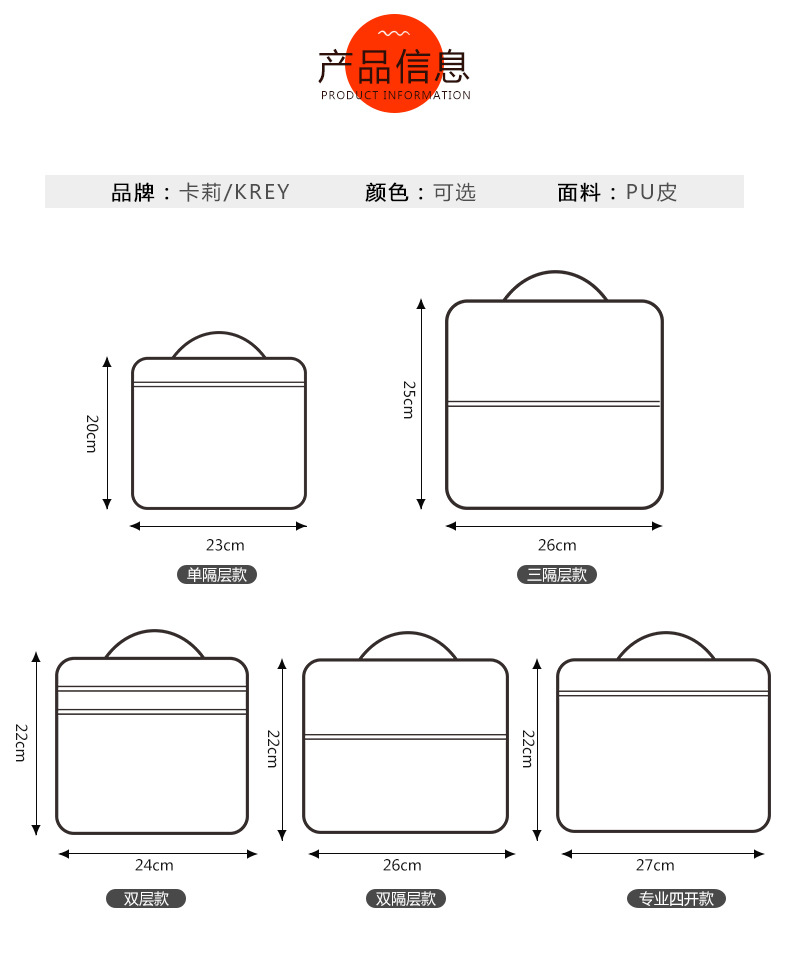 产品信息
PRODUCT INFORMATION

品牌：卡莉/KREY 颜色：可选 面料：PU皮

20cm
23cm
单隔层款

25cm
26cm
三隔层款

22cm
24cm
双层款

22cm
26cm
双隔层款

22cm
27cm
专业四开款